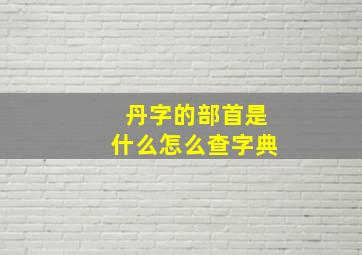 丹字的部首是
什么怎么查字典